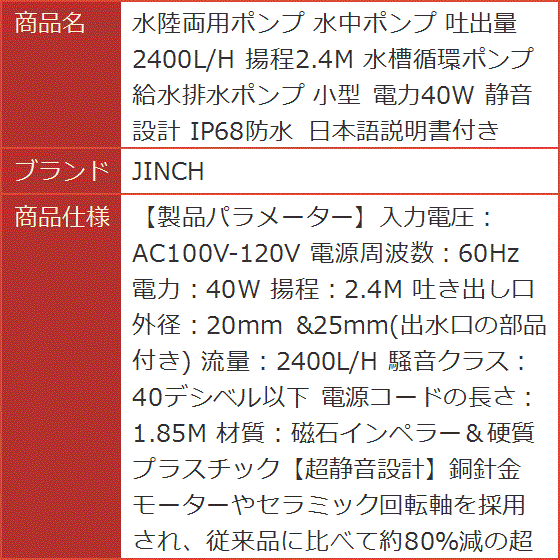 | 商品名 | 水陸両用ポンプ 水中ポンプ 吐出量 2400L/H 揚程2.4M 水槽循環ポンプ 給水排水ポンプ 小型 電力40W 静音設計 IP68防水 日本語説明書付き |
|---|---|
| ブランド | JINCH |
| 商品仕様 | 【製品パラメーター】入力電圧：AC100V-120V 電源周波数：60Hz 電力：40W 揚程：2.4M 吐き出し口外径：20mm &25mm(出水口の部品付き) 流量：2400L/H 騒音クラス：40デシベル以下 電源コードの長さ：1.85M 材質：磁石インペラー＆硬質プラスチック【超静音設計】銅針金モーターやセラミック回転軸を採用され、従来品に比べて約80%減の超 |